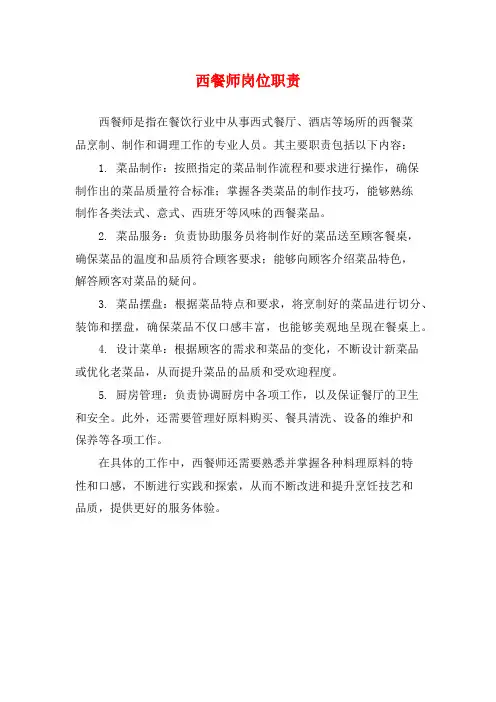 西餐师岗位职责

西餐师是指在餐饮行业中从事西式餐厅、酒店等场所的西餐菜品烹制、制作和调理工作的专业人员。其主要职责包括以下内容：

1. 菜品制作：按照指定的菜品制作流程和要求进行操作，确保制作出的菜品质量符合标准；掌握各类菜品的制作技巧，能够熟练制作各类法式、意式、西班牙等风味的西餐菜品。

2. 菜品服务：负责协助服务员将制作好的菜品送至顾客餐桌，确保菜品的温度和品质符合顾客要求；能够向顾客介绍菜品特色，解答顾客对菜品的疑问。

3. 菜品摆盘：根据菜品特点和要求，将烹制好的菜品进行切分、装饰和摆盘，确保菜品不仅口感丰富，也能够美观地呈现在餐桌上。

4. 设计菜单：根据顾客的需求和菜品的变化，不断设计新菜品或优化老菜品，从而提升菜品的品质和受欢迎程度。

5. 厨房管理：负责协调厨房中各项工作，以及保证餐厅的卫生和安全。此外，还需要管理好原料购买、餐具清洗、设备的维护和保养等各项工作。

在具体的工作中，西餐师还需要熟悉并掌握各种料理原料的特性和口感，不断进行实践和探索，从而不断改进和提升烹饪技艺和品质，提供更好的服务体验。